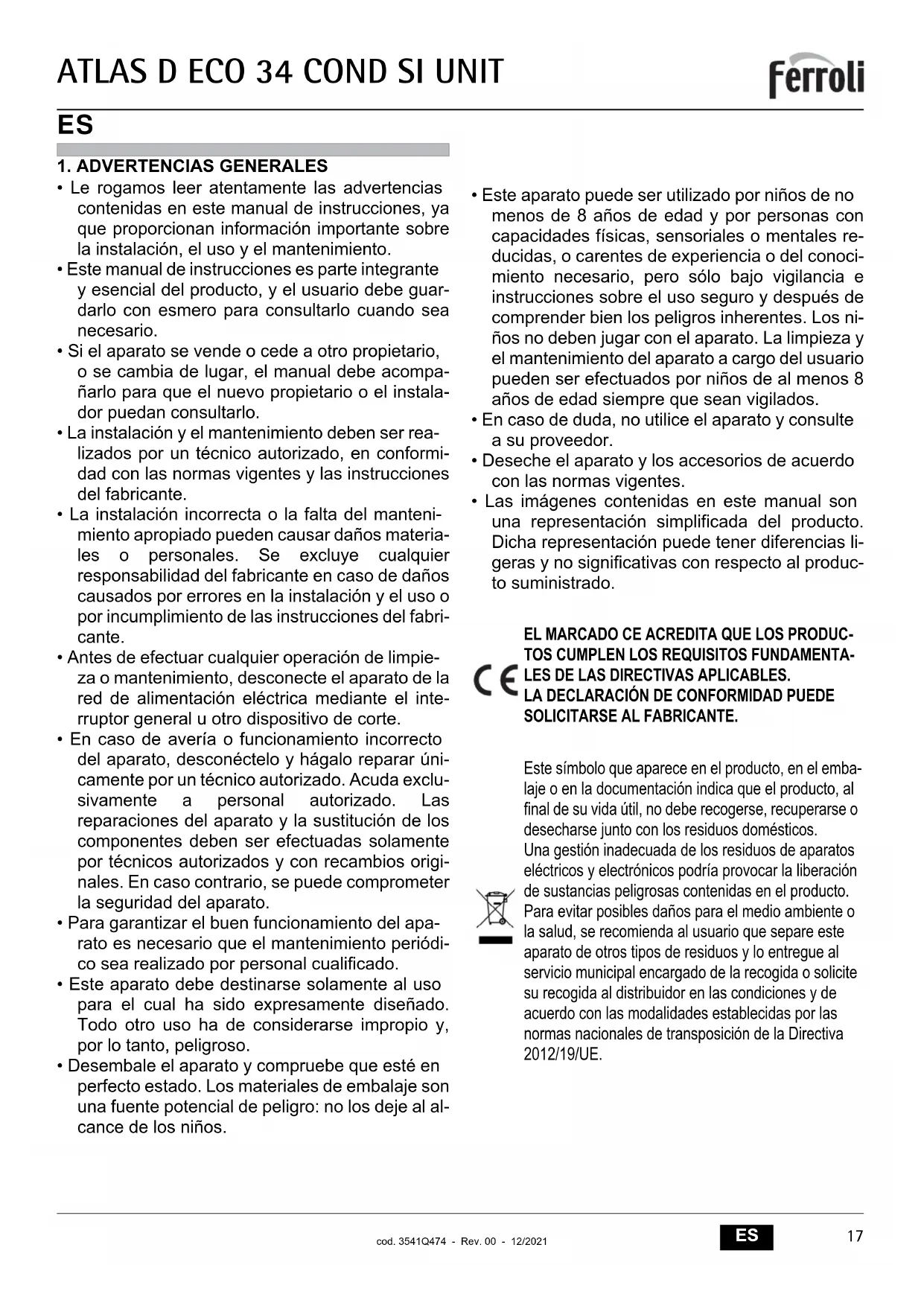 ATLAS D ECO 34 COND SI UNIT

ferroli

ES

1. ADVERTENCIAS GENERALES

• Le rogamos leer atentamente las advertencias contenidas en este manual de instrucciones, ya que proporcionan información importante sobre la instalación, el uso y el mantenimiento.
• Este manual de instrucciones es parte integrante y esencial del producto, y el usuario debe guardarlo con esmero para consultarlo cuando sea necesario.
• Si el aparato se vende o cede a otro propietario, o se cambia de lugar, el manual debe acompañarlo para que el nuevo propietario o el instalador puedan consultarlo.
• La instalación y el mantenimiento deben ser realizados por un técnico autorizado, en conformidad con las normas vigentes y las instrucciones del fabricante.
• La instalación incorrecta o la falta del mantenimiento apropiado pueden causar daños materiales o personales. Se excluye cualquier responsabilidad del fabricante en caso de daños causados por errores en la instalación y el uso o por incumplimiento de las instrucciones del fabricante.
• Antes de efectuar cualquier operación de limpieza o mantenimiento, desconecte el aparato de la red de alimentación eléctrica mediante el interruptor general u otro dispositivo de corte.
• En caso de avería o funcionamiento incorrecto del aparato, desconéctelo y hágalo reparar únicamente por un técnico autorizado. Acuda exclusivamente a personal autorizado. Las reparaciones del aparato y la sustitución de los componentes deben ser efectuadas solamente por técnicos autorizados y con recambios originales. En caso contrario, se puede comprometer la seguridad del aparato.
• Para garantizar el buen funcionamiento del aparato es necesario que el mantenimiento periódico sea realizado por personal cualificado.
• Este aparato debe destinarse solamente al uso para el cual ha sido expresamente diseñado. Todo otro uso ha de considerarse impropio y, por lo tanto, peligroso.
• Desembale el aparato y compruebe que esté en perfecto estado. Los materiales de embalaje son una fuente potencial de peligro: no los deje al alcance de los niños.

• Este aparato puede ser utilizado por niños de no menos de 8 años de edad y por personas con capacidades físicas, sensoriales o mentales reducidas, o carentes de experiencia o del conocimiento necesario, pero sólo bajo vigilancia e instrucciones sobre el uso seguro y después de comprender bien los peligros inherentes. Los niños no deben jugar con el aparato. La limpieza y el mantenimiento del aparato a cargo del usuario pueden ser efectuados por niños de al menos 8 años de edad siempre que sean vigilados.
• En caso de duda, no utilice el aparato y consulte a su proveedor.
• Deseche el aparato y los accesorios de acuerdo con las normas vigentes.
• Las imágenes contenidas en este manual son una representación simplificada del producto. Dicha representación puede tener diferencias ligeras y no significativas con respecto al producto suministrado.

CE

EL MARCADO CE ACREDITA QUE LOS PRODUCTOS CUMPLEN LOS REQUISITOS FUNDAMENTALES DE LAS DIRECTIVAS APLICABLES.
LA DECLARACIÓN DE CONFORMIDAD PUEDE SOLICITARSE AL FABRICANTE.

Este símbolo que aparece en el producto, en el embalaje o en la documentación indica que el producto, al final de su vida útil, no debe recogerse, recuperarse o desecharse junto con los residuos domésticos.
Una gestión inadecuada de los residuos de aparatos eléctricos y electrónicos podría provocar la liberación de sustancias peligrosas contenidas en el producto. Para evitar posibles daños para el medio ambiente o la salud, se recomienda al usuario que separe este aparato de otros tipos de residuos y lo entregue al servicio municipal encargado de la recogida o solicite su recogida al distribuidor en las condiciones y de acuerdo con las modalidades establecidas por las normas nacionales de transposición de la Directiva 2012/19/UE.

cod. 3541Q474 - Rev. 00 - 12/2021

ES

17